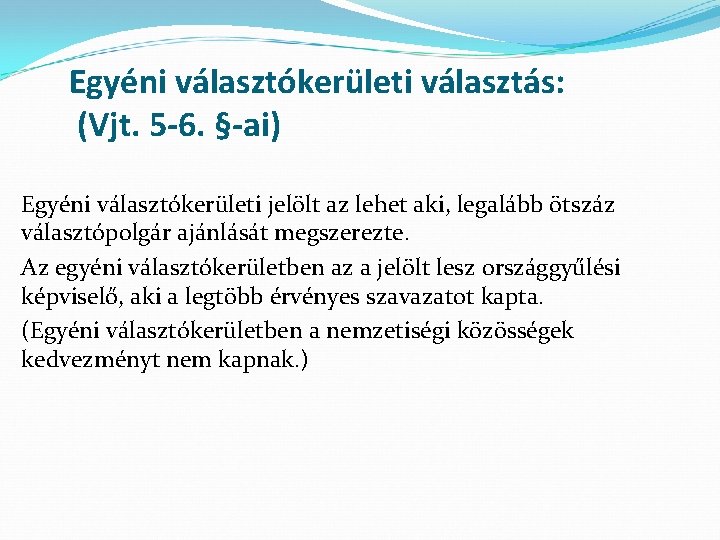 Egyéni választókerületi választás:
(Vjt. 5-6. §-ai)

Egyéni választókerületi jelölt az lehet aki, legalább ötszáz választópolgár ajánlását megszerezte.

Az egyéni választókerületben az a jelölt lesz országgyűlési képviselő, aki a legtöbb érvényes szavazatot kapta.

(Egyéni választókerületben a nemzetiségi közösségek kedvezményt nem kapnak.)